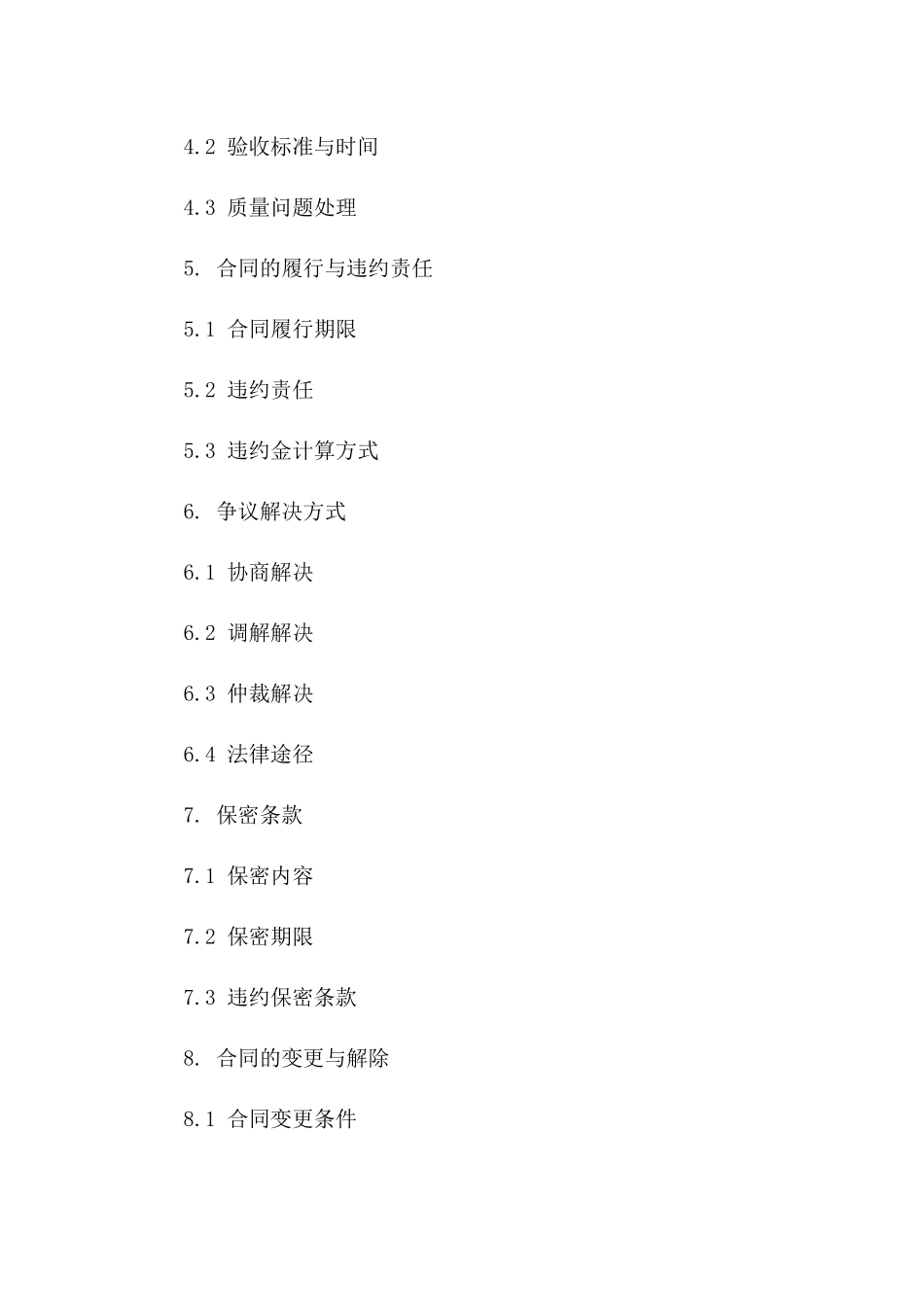 4.2 验收标准与时间

4.3 质量问题处理

5. 合同的履行与违约责任

5.1 合同履行期限

5.2 违约责任

5.3 违约金计算方式

6. 争议解决方式

6.1 协商解决

6.2 调解解决

6.3 仲裁解决

6.4 法律途径

7. 保密条款

7.1 保密内容

7.2 保密期限

7.3 违约保密条款

8. 合同的变更与解除

8.1 合同变更条件